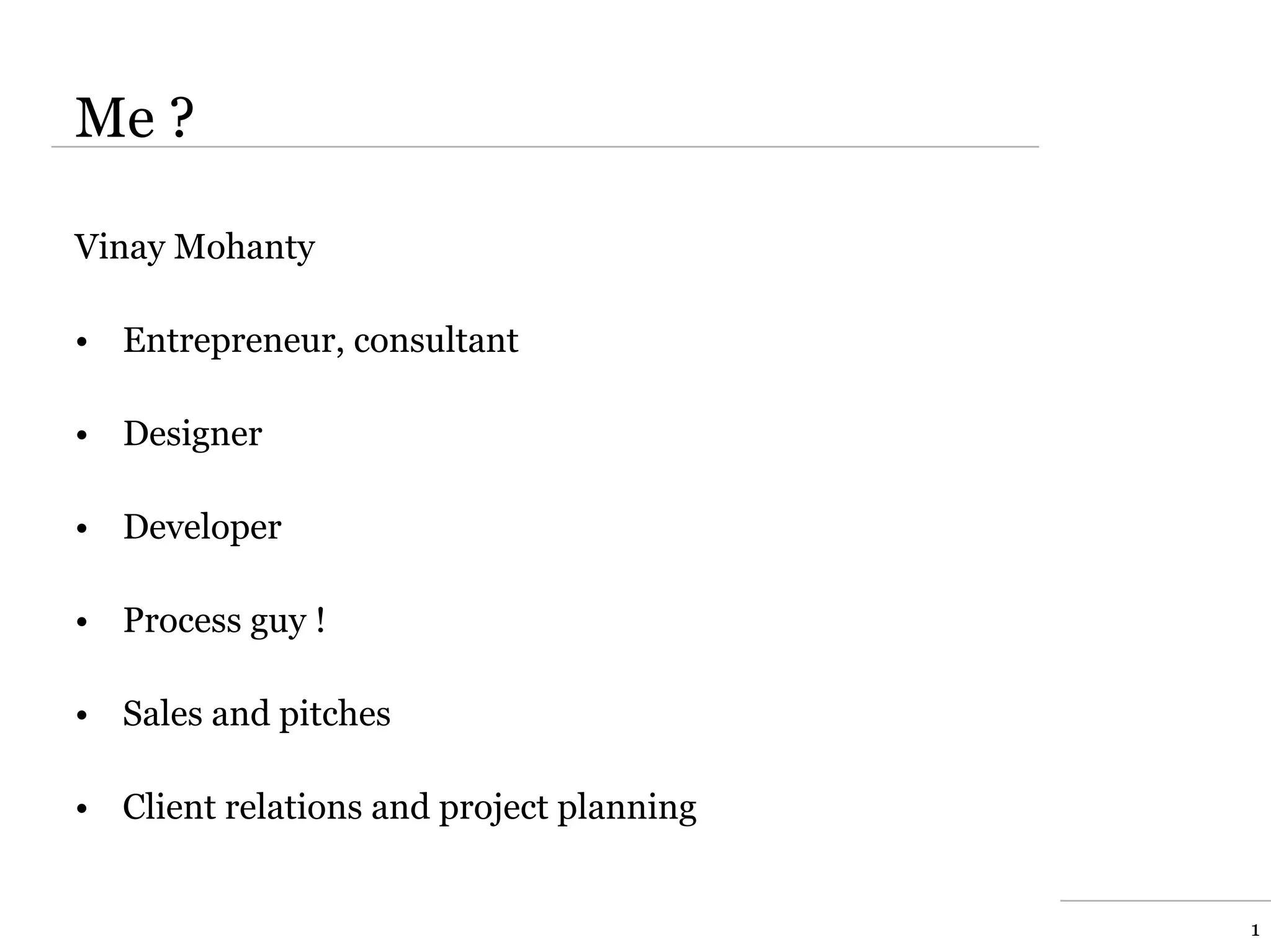 Me ?

Vinay Mohanty

• Entrepreneur, consultant
• Designer
• Developer
• Process guy !
• Sales and pitches
• Client relations and project planning

1